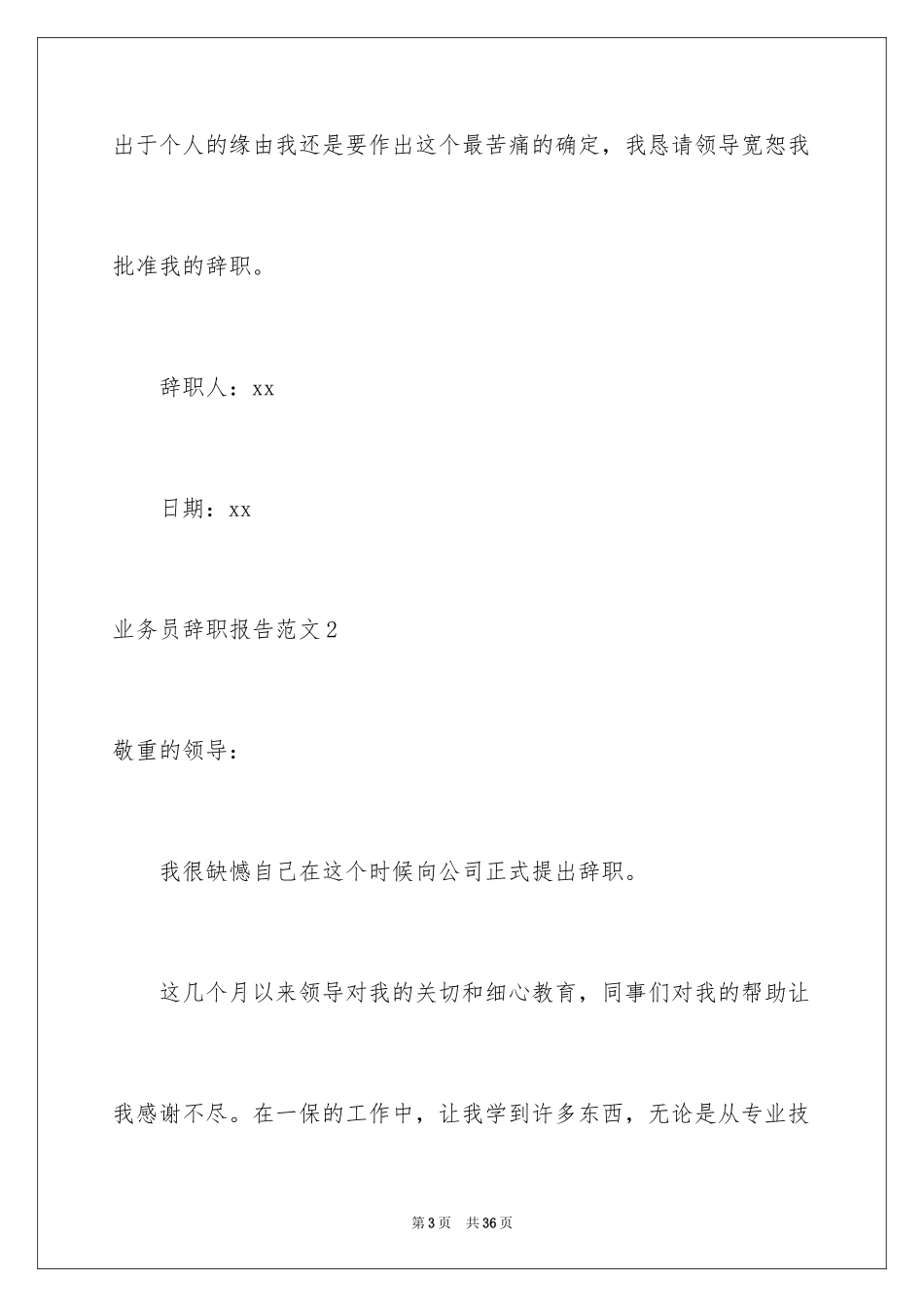 出于个人的缘由我还是要作出这个最苦痛的确定，我恳请领导宽恕我批准我的辞职。

辞职人：xx

日期：xx

业务员辞职报告范文2

敬重的领导：

我很缺憾自己在这个时候向公司正式提出辞职。

这几个月以来领导对我的关切和细心教育，同事们对我的帮助让我感谢不尽。在一保的工作中，让我学到许多东西，无论是从专业技

第3页　共36页